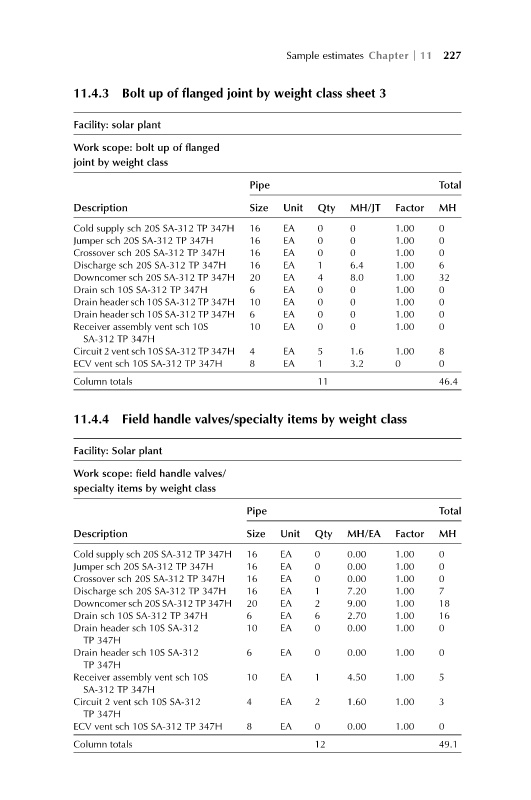 Sample estimates Chapter | 11 227

11.4.3 Bolt up of flanged joint by weight class sheet 3

Facility: solar plant

Work scope: bolt up of flanged joint by weight class

| Description | Pipe Size | Unit | Qty | MH/JT | Factor | Total MH |
|---|---|---|---|---|---|---|
| Cold supply sch 20S SA-312 TP 347H | 16 | EA | 0 | 0 | 1.00 | 0 |
| Jumper sch 20S SA-312 TP 347H | 16 | EA | 0 | 0 | 1.00 | 0 |
| Crossover sch 20S SA-312 TP 347H | 16 | EA | 0 | 0 | 1.00 | 0 |
| Discharge sch 20S SA-312 TP 347H | 16 | EA | 1 | 6.4 | 1.00 | 6 |
| Downcomer sch 20S SA-312 TP 347H | 20 | EA | 4 | 8.0 | 1.00 | 32 |
| Drain sch 10S SA-312 TP 347H | 6 | EA | 0 | 0 | 1.00 | 0 |
| Drain header sch 10S SA-312 TP 347H | 10 | EA | 0 | 0 | 1.00 | 0 |
| Drain header sch 10S SA-312 TP 347H | 6 | EA | 0 | 0 | 1.00 | 0 |
| Receiver assembly vent sch 10S SA-312 TP 347H | 10 | EA | 0 | 0 | 1.00 | 0 |
| Circuit 2 vent sch 10S SA-312 TP 347H | 4 | EA | 5 | 1.6 | 1.00 | 8 |
| ECV vent sch 10S SA-312 TP 347H | 8 | EA | 1 | 3.2 | 0 | 0 |
| Column totals | | | 11 | | | 46.4 |

11.4.4 Field handle valves/specialty items by weight class

Facility: Solar plant

Work scope: field handle valves/ specialty items by weight class

| Description | Pipe Size | Unit | Qty | MH/EA | Factor | Total MH |
|---|---|---|---|---|---|---|
| Cold supply sch 20S SA-312 TP 347H | 16 | EA | 0 | 0.00 | 1.00 | 0 |
| Jumper sch 20S SA-312 TP 347H | 16 | EA | 0 | 0.00 | 1.00 | 0 |
| Crossover sch 20S SA-312 TP 347H | 16 | EA | 0 | 0.00 | 1.00 | 0 |
| Discharge sch 20S SA-312 TP 347H | 16 | EA | 1 | 7.20 | 1.00 | 7 |
| Downcomer sch 20S SA-312 TP 347H | 20 | EA | 2 | 9.00 | 1.00 | 18 |
| Drain sch 10S SA-312 TP 347H | 6 | EA | 6 | 2.70 | 1.00 | 16 |
| Drain header sch 10S SA-312 TP 347H | 10 | EA | 0 | 0.00 | 1.00 | 0 |
| Drain header sch 10S SA-312 TP 347H | 6 | EA | 0 | 0.00 | 1.00 | 0 |
| Receiver assembly vent sch 10S SA-312 TP 347H | 10 | EA | 1 | 4.50 | 1.00 | 5 |
| Circuit 2 vent sch 10S SA-312 TP 347H | 4 | EA | 2 | 1.60 | 1.00 | 3 |
| ECV vent sch 10S SA-312 TP 347H | 8 | EA | 0 | 0.00 | 1.00 | 0 |
| Column totals | | | 12 | | | 49.1 |